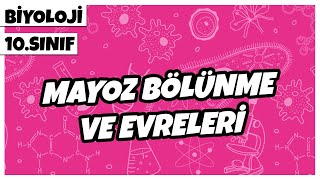 BİYOLOJİ

10.SINIF

MAYOZ BÖLÜNME VE EVRELERİ